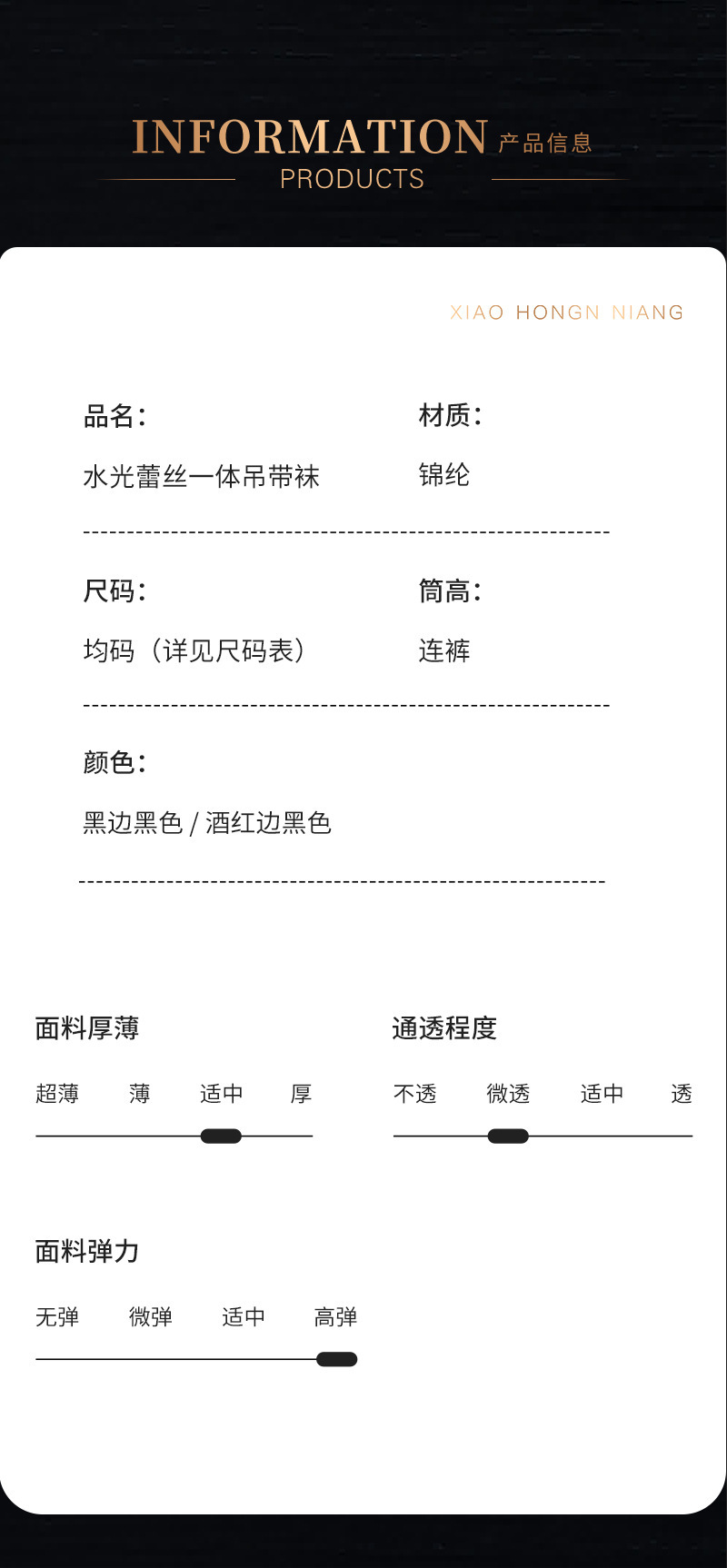 INFORMATION 产品信息
PRODUCTS

XIAO HONGN NIANG

品名：
水光蕾丝一体吊带袜

材质：
锦纶

尺码：
均码（详见尺码表）

筒高：
连裤

颜色：
黑边黑色 / 酒红边黑色

面料厚薄
超薄 薄 适中 厚

通透程度
不透 微透 适中 透

面料弹力
无弹 微弹 适中 高弹